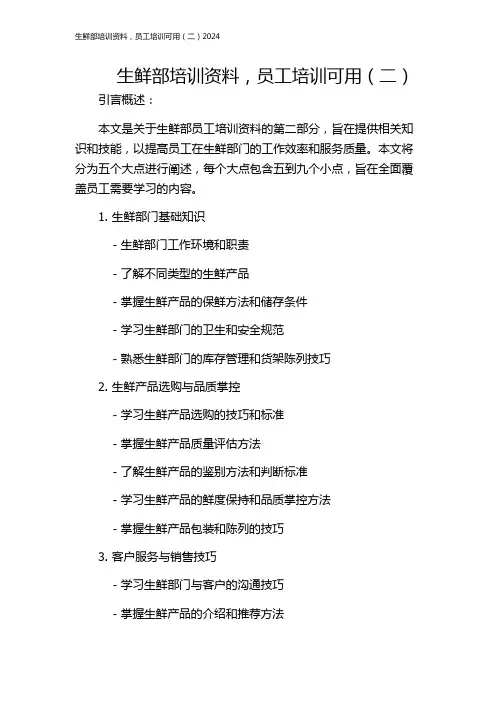 生鲜部培训资料，员工培训可用（二）2024

生鲜部培训资料，员工培训可用（二）

引言概述：

本文是关于生鲜部员工培训资料的第二部分，旨在提供相关知识和技能，以提高员工在生鲜部门的工作效率和服务质量。本文将分为五个大点进行阐述，每个大点包含五到九个小点，旨在全面覆盖员工需要学习的内容。

1. 生鲜部门基础知识

- 生鲜部门工作环境和职责

- 了解不同类型的生鲜产品

- 掌握生鲜产品的保鲜方法和储存条件

- 学习生鲜部门的卫生和安全规范

- 熟悉生鲜部门的库存管理和货架陈列技巧

2. 生鲜产品选购与品质掌控

- 学习生鲜产品选购的技巧和标准

- 掌握生鲜产品质量评估方法

- 了解生鲜产品的鉴别方法和判断标准

- 学习生鲜产品的鲜度保持和品质掌控方法

- 掌握生鲜产品包装和陈列的技巧

3. 客户服务与销售技巧

- 学习生鲜部门与客户的沟通技巧

- 掌握生鲜产品的介绍和推荐方法